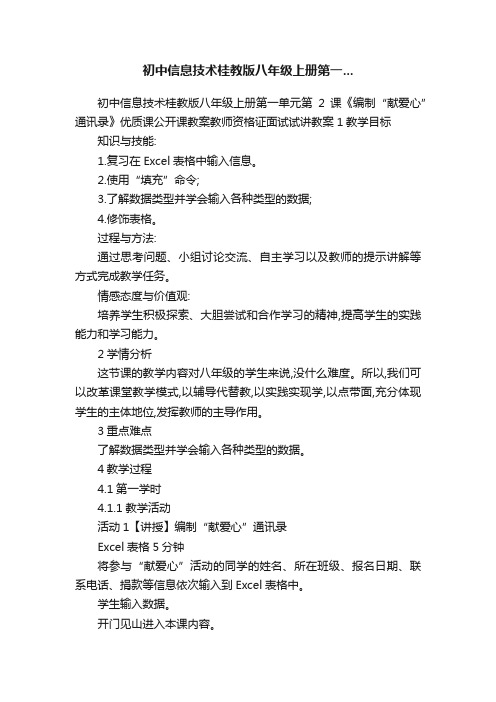 初中信息技术桂教版八年级上册第一...

初中信息技术桂教版八年级上册第一单元第 2 课《编制“献爱心”通讯录》优质课公开课教案教师资格证面试试讲教案 1 教学目标

知识与技能:

1.复习在 Excel 表格中输入信息。

2.使用“填充”命令;

3.了解数据类型并学会输入各种类型的数据;

4.修饰表格。

过程与方法:

通过思考问题、小组讨论交流、自主学习以及教师的提示讲解等方式完成教学任务。

情感态度与价值观:

培养学生积极探索、大胆尝试和合作学习的精神,提高学生的实践能力和学习能力。

2 学情分析

这节课的教学内容对八年级的学生来说,没什么难度。所以,我们可以改革课堂教学模式,以辅导代替教,以实践实现学,以点带面,充分体现学生的主体地位,发挥教师的主导作用。

3 重点难点

了解数据类型并学会输入各种类型的数据。

4 教学过程

4.1 第一学时

4.1.1 教学活动

活动 1【讲授】编制“献爱心”通讯录

Excel 表格 5 分钟

将参与“献爱心”活动的同学的姓名、所在班级、报名日期、联系电话、捐款等信息依次输入到 Excel 表格中。

学生输入数据。

开门见山进入本课内容。